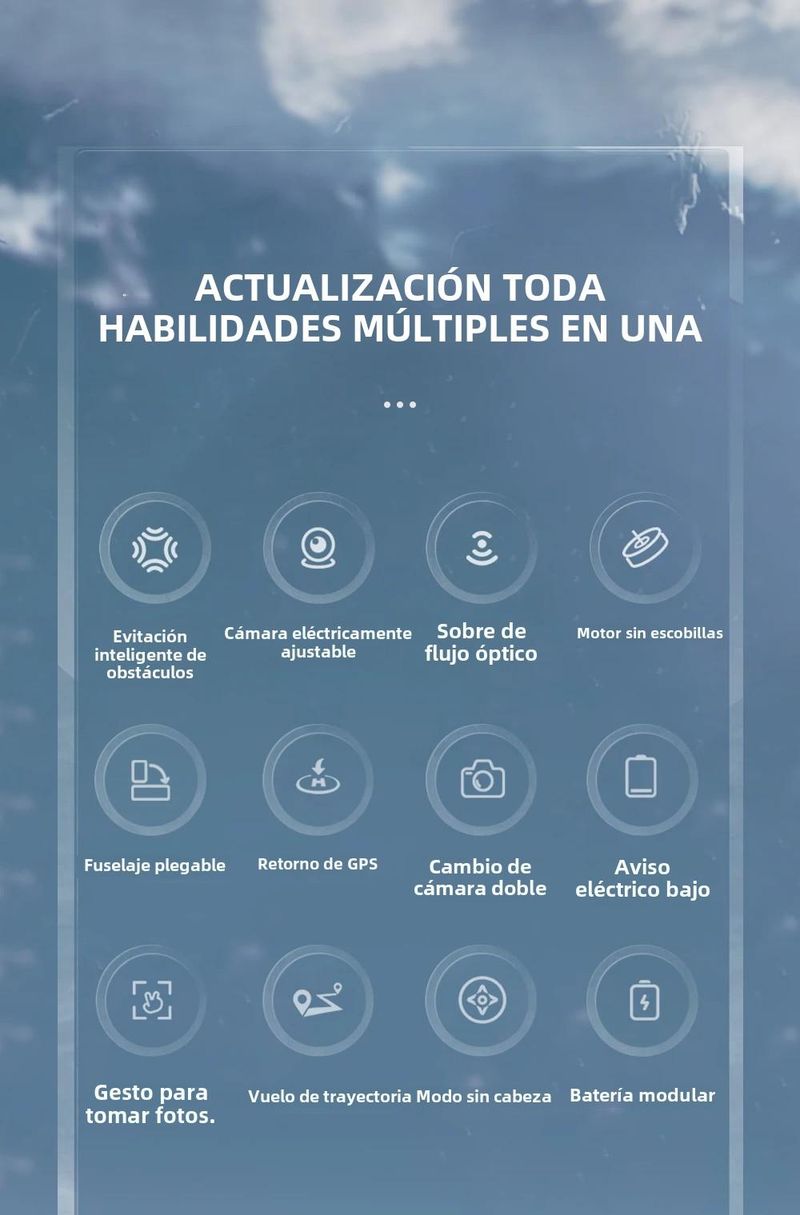 ACTUALIZACIÓN TODA
HABILIDADES MÚLTIPLES EN UNA

...

Evitación inteligente de obstáculos

Cámara eléctricamente ajustable

Sobre de flujo óptico

Motor sin escobillas

Fuselaje plegable

Retorno de GPS

Cambio de cámara doble

Aviso eléctrico bajo

Gesto para tomar fotos.

Vuelo de trayectoria

Modo sin cabeza

Batería modular